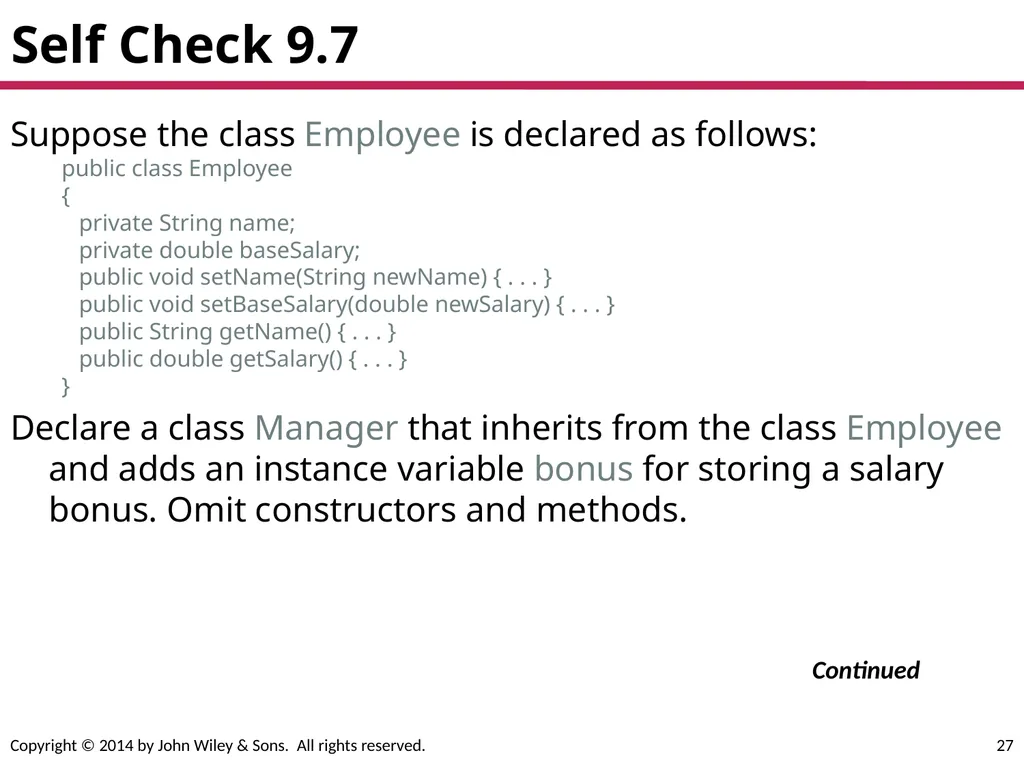 Self Check 9.7

Suppose the class Employee is declared as follows:

public class Employee
{
private String name;
private double baseSalary;
public void setName(String newName) { . . . }
public void setBaseSalary(double newSalary) { . . . }
public String getName() { . . . }
public double getSalary() { . . . }
}

Declare a class Manager that inherits from the class Employee and adds an instance variable bonus for storing a salary bonus. Omit constructors and methods.

Continued

Copyright © 2014 by John Wiley & Sons. All rights reserved.

27